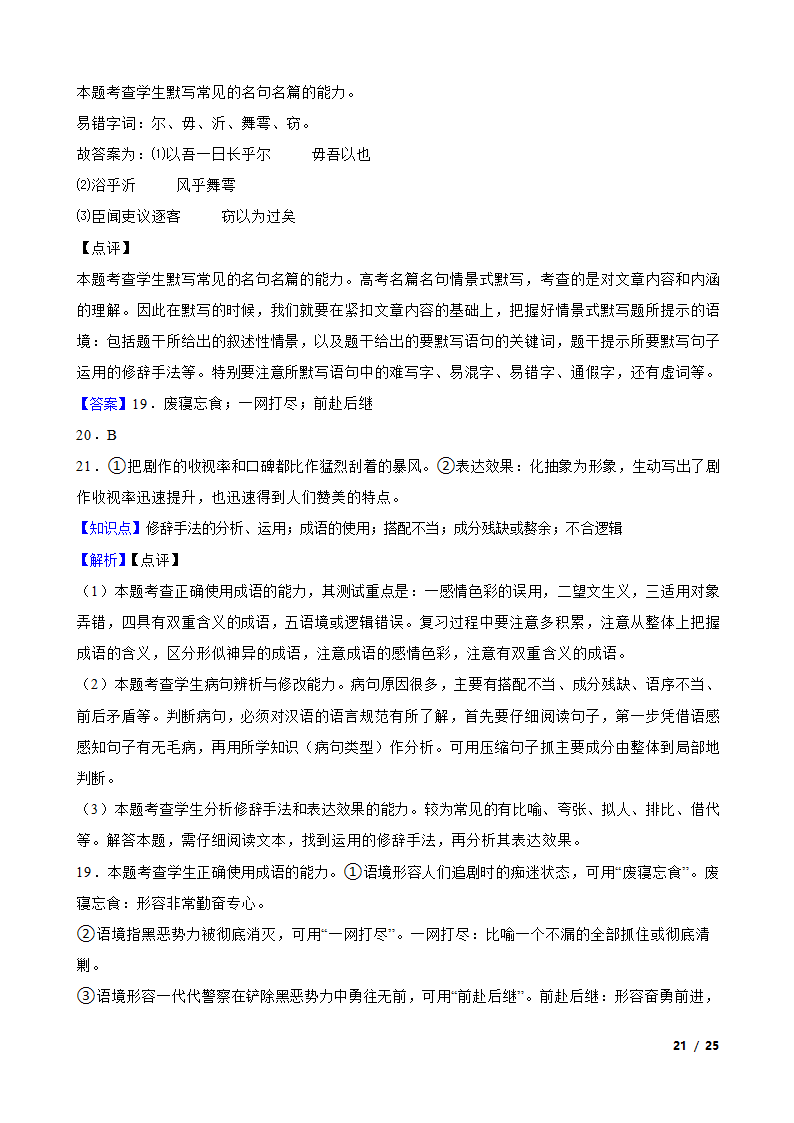 本题考查学生默写常见的名句名篇的能力。

易错字词：尔、毋、沂、舞雩、窃。

故答案为：⑴以吾一日长乎尔　毋吾以也

⑵浴乎沂　风乎舞雩

⑶臣闻吏议逐客　窃以为过矣

【点评】

本题考查学生默写常见的名句名篇的能力。高考名篇名句情景式默写，考查的是对文章内容和内涵的理解。因此在默写的时候，我们就要在紧扣文章内容的基础上，把握好情景式默写题所提示的语境：包括题干所给出的叙述性情景，以及题干给出的要默写语句的关键词，题干提示所要默写句子运用的修辞手法等。特别要注意所默写语句中的难写字、易混字、易错字、通假字，还有虚词等。

【答案】19．废寝忘食；一网打尽；前赴后继

20．B

21．①把剧作的收视率和口碑都比作猛烈刮着的暴风。②表达效果：化抽象为形象，生动写出了剧作收视率迅速提升，也迅速得到人们赞美的特点。

【知识点】修辞手法的分析、运用；成语的使用；搭配不当；成分残缺或赘余；不合逻辑

【解析】【点评】

（1）本题考查正确使用成语的能力，其测试重点是：一感情色彩的误用，二望文生义，三适用对象弄错，四具有双重含义的成语，五语境或逻辑错误。复习过程中要注意多积累，注意从整体上把握成语的含义，区分形似神异的成语，注意成语的感情色彩，注意有双重含义的成语。

（2）本题考查学生病句辨析与修改能力。病句原因很多，主要有搭配不当、成分残缺、语序不当、前后矛盾等。判断病句，必须对汉语的语言规范有所了解，首先要仔细阅读句子，第一步凭借语感感知句子有无毛病，再用所学知识（病句类型）作分析。可用压缩句子抓主要成分由整体到局部地判断。

（3）本题考查学生分析修辞手法和表达效果的能力。较为常见的有比喻、夸张、拟人、排比、借代等。解答本题，需仔细阅读文本，找到运用的修辞手法，再分析其表达效果。

19．本题考查学生正确使用成语的能力。①语境形容人们追剧时的痴迷状态，可用“废寝忘食”。废寝忘食：形容非常勤奋专心。

②语境指黑恶势力被彻底消灭，可用“一网打尽”。一网打尽：比喻一个不漏的全部抓住或彻底清剿。

③语境形容一代代警察在铲除黑恶势力中勇往无前，可用“前赴后继”。前赴后继：形容奋勇前进，

21 / 25